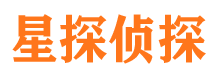 星探侦探